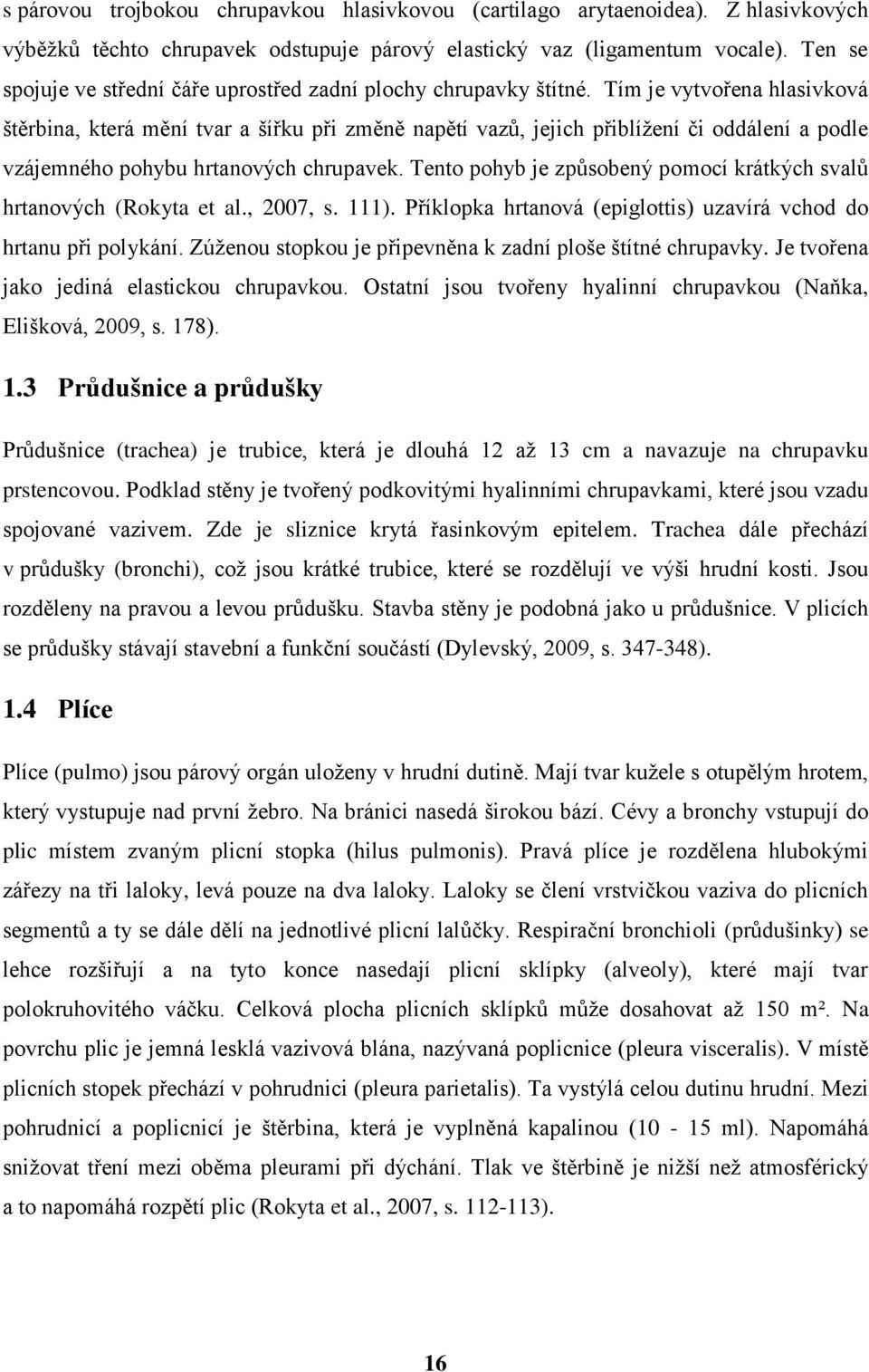 s párovou trojbokou chrupavkou hlasivkovou (cartilago arytaenoidea). Z hlasivkových výběžků těchto chrupavek odstupuje párový elastický vaz (ligamentum vocale). Ten se spojuje ve střední čáře uprostřed zadní plochy chrupavky štítné. Tím je vytvořena hlasivková štěrbina, která mění tvar a šířku při změně napětí vazů, jejich přiblížení či oddálení a podle vzájemného pohybu hrtanových chrupavek. Tento pohyb je způsobený pomocí krátkých svalů hrtanových (Rokyta et al., 2007, s. 111). Příklopka hrtanová (epiglottis) uzavírá vchod do hrtanu při polykání. Zúženou stopkou je připevněna k zadní ploše štítné chrupavky. Je tvořena jako jediná elastickou chrupavkou. Ostatní jsou tvořeny hyalinní chrupavkou (Naňka, Elišková, 2009, s. 178).

1.3 Průdušnice a průdušky

Průdušnice (trachea) je trubice, která je dlouhá 12 až 13 cm a navazuje na chrupavku prstencovou. Podklad stěny je tvořený podkovitými hyalinními chrupavkami, které jsou vzadu spojované vazivem. Zde je sliznice krytá řasinkovým epitelem. Trachea dále přechází v průdušky (bronchi), což jsou krátké trubice, které se rozdělují ve výši hrudní kosti. Jsou rozděleny na pravou a levou průdušku. Stavba stěny je podobná jako u průdušnice. V plicích se průdušky stávají stavební a funkční součástí (Dylevský, 2009, s. 347-348).

1.4 Plíce

Plíce (pulmo) jsou párový orgán uloženy v hrudní dutině. Mají tvar kužele s otupělým hrotem, který vystupuje nad první žebro. Na bránici nasedá širokou bází. Cévy a bronchy vstupují do plic místem zvaným plicní stopka (hilus pulmonis). Pravá plíce je rozdělena hlubokými zářezy na tři laloky, levá pouze na dva laloky. Laloky se člení vrstvičkou vaziva do plicních segmentů a ty se dále dělí na jednotlivé plicní lalůčky. Respirační bronchioli (průdušinky) se lehce rozšiřují a na tyto konce nasedají plicní sklípky (alveoly), které mají tvar polokruhovitého váčku. Celková plocha plicních sklípků může dosahovat až 150 m². Na povrchu plic je jemná lesklá vazivová blána, nazývaná poplicnice (pleura visceralis). V místě plicních stopek přechází v pohrudnici (pleura parietalis). Ta vystýlá celou dutinu hrudní. Mezi pohrudnicí a poplicnicí je štěrbina, která je vyplněná kapalinou (10 - 15 ml). Napomáhá snižovat tření mezi oběma pleurami při dýchání. Tlak ve štěrbině je nižší než atmosférický a to napomáhá rozpětí plic (Rokyta et al., 2007, s. 112-113).

16